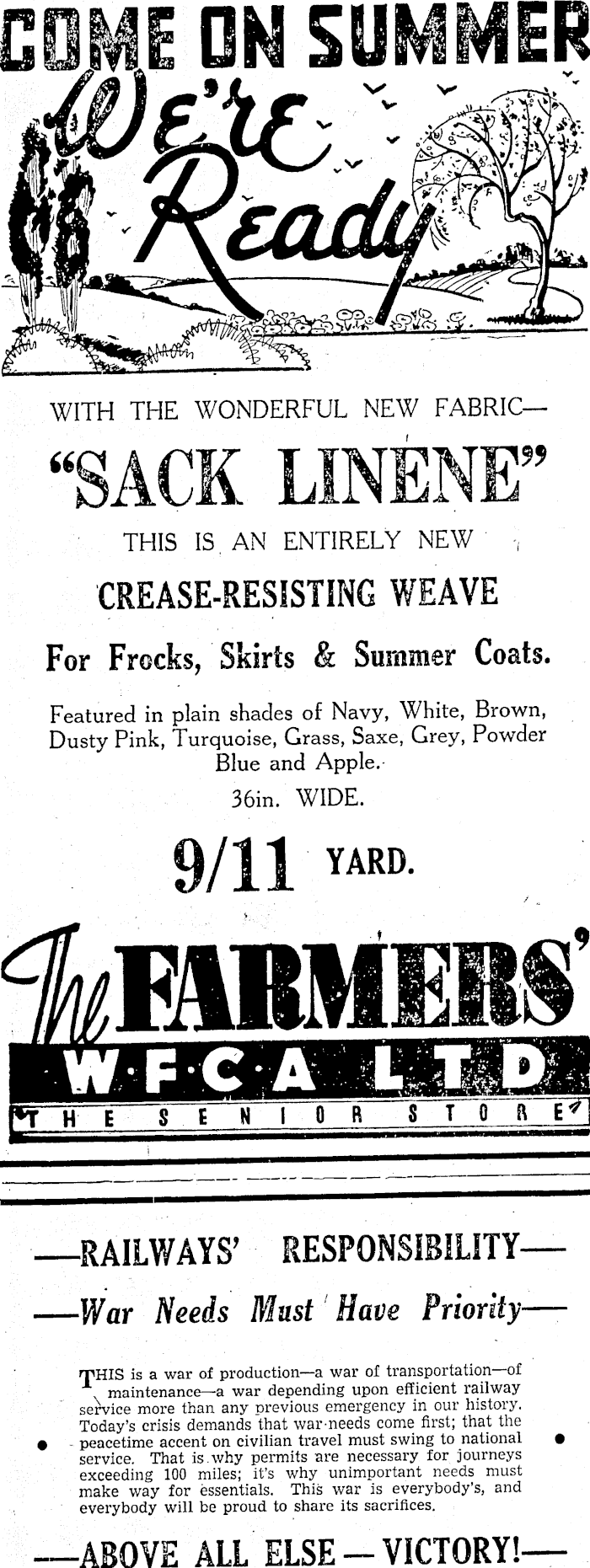 COME ON SUMMER

We're Ready

WITH THE WONDERFUL NEW FABRIC—

"SACK LINENE"

THIS IS AN ENTIRELY NEW

CREASE-RESISTING WEAVE

For Frocks, Skirts & Summer Coats.

Featured in plain shades of Navy, White, Brown, Dusty Pink, Turquoise, Grass, Saxe, Grey, Powder Blue and Apple.

36in. WIDE.

9/11 YARD.

The FARMERS'

W·F·C·A LTD

THE SENIOR STORE

—RAILWAYS' RESPONSIBILITY—

—War Needs Must Have Priority—

THIS is a war of production—a war of transportation—of maintenance—a war depending upon efficient railway service more than any previous emergency in our history. Today's crisis demands that war-needs come first; that the peacetime accent on civilian travel must swing to national service. That is why permits are necessary for journeys exceeding 100 miles; it's why unimportant needs must make way for essentials. This war is everybody's, and everybody will be proud to share its sacrifices.

—ABOVE ALL ELSE — VICTORY!—